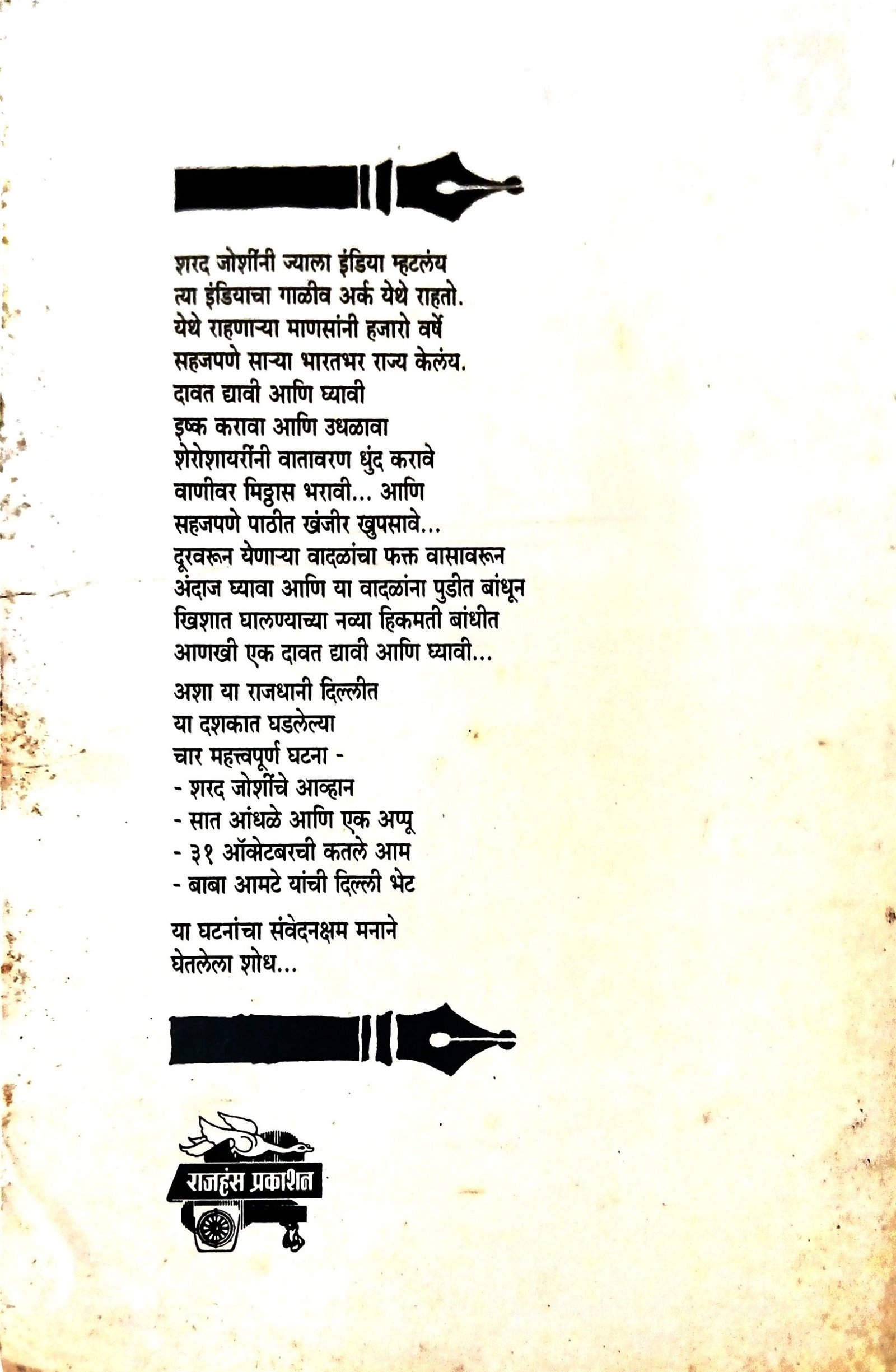 शरद जोशींनी ज्याला इंडिया म्हटलंय
त्या इंडियाचा गाळीव अर्क येथे राहतो.
येथे राहणाऱ्या माणसांनी हजारो वर्षे
सहजपणे साऱ्या भारतभर राज्य केलंय.
दावत द्यावी आणि घ्यावी
इष्क करावा आणि उधळावा
शेरोशायरींनी वातावरण धुंद करावे
वाणीवर मिठ्ठास भरावी... आणि
सहजपणे पाठीत खंजीर खुपसावे...
दूरवरून येणाऱ्या वादळांचा फक्त वासावरून
अंदाज घ्यावा आणि या वादळांना पुडीत बांधून
खिशात घालण्याच्या नव्या हिकमती बांधीत
आणखी एक दावत द्यावी आणि घ्यावी...

अशा या राजधानी दिल्लीत
या दशकात घडलेल्या
चार महत्त्वपूर्ण घटना -
- शरद जोशींचे आव्हान
- सात आंधळे आणि एक अप्पू
- ३१ ऑक्टोबरची कतले आम
- बाबा आमटे यांची दिल्ली भेट

या घटनांचा संवेदनक्षम मनाने
घेतलेला शोध...

राजहंस प्रकाशन